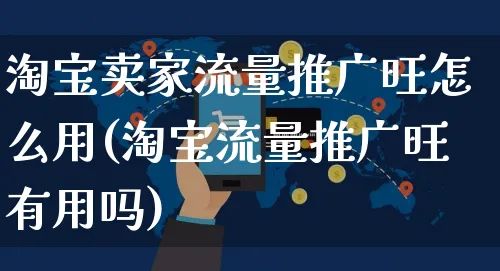 淘宝卖家流量推广旺怎么用(淘宝流量推广旺有用吗)